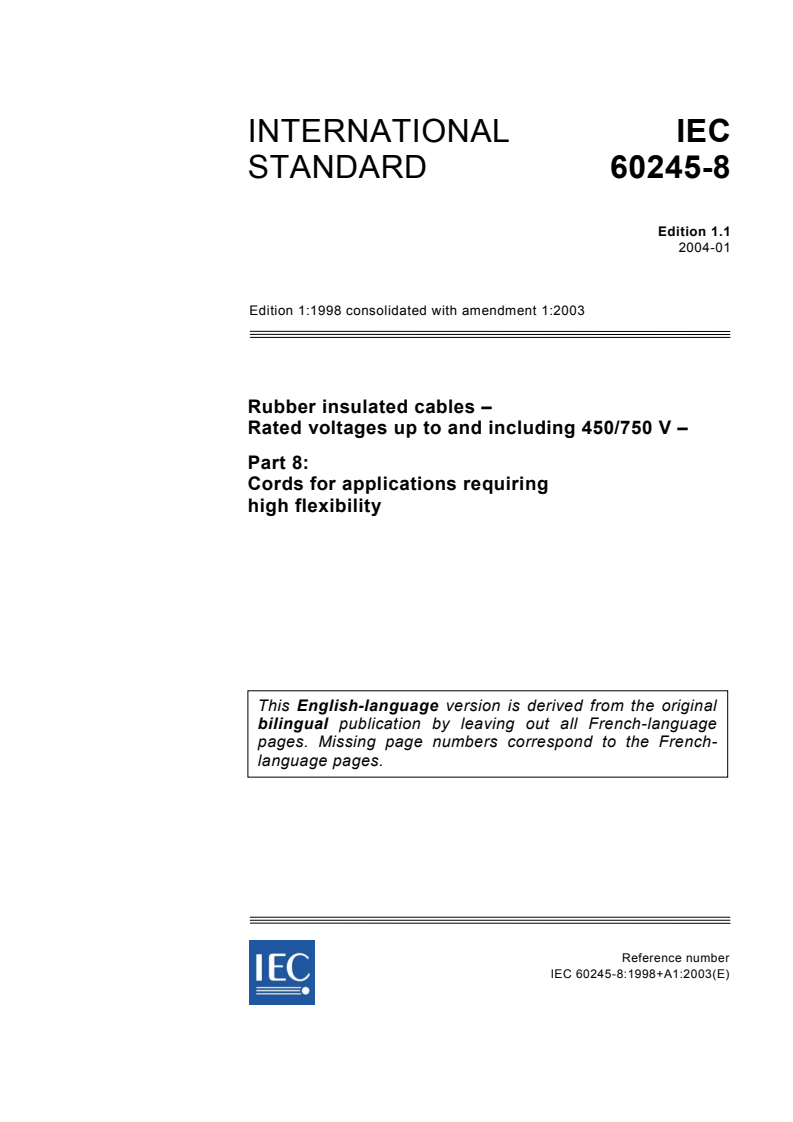 INTERNATIONAL STANDARD

IEC 60245-8

Edition 1.1
2004-01

Edition 1:1998 consolidated with amendment 1:2003

Rubber insulated cables –
Rated voltages up to and including 450/750 V –

Part 8:
Cords for applications requiring high flexibility

This English-language version is derived from the original bilingual publication by leaving out all French-language pages. Missing page numbers correspond to the French-language pages.

IEC

Reference number
IEC 60245-8:1998+A1:2003(E)